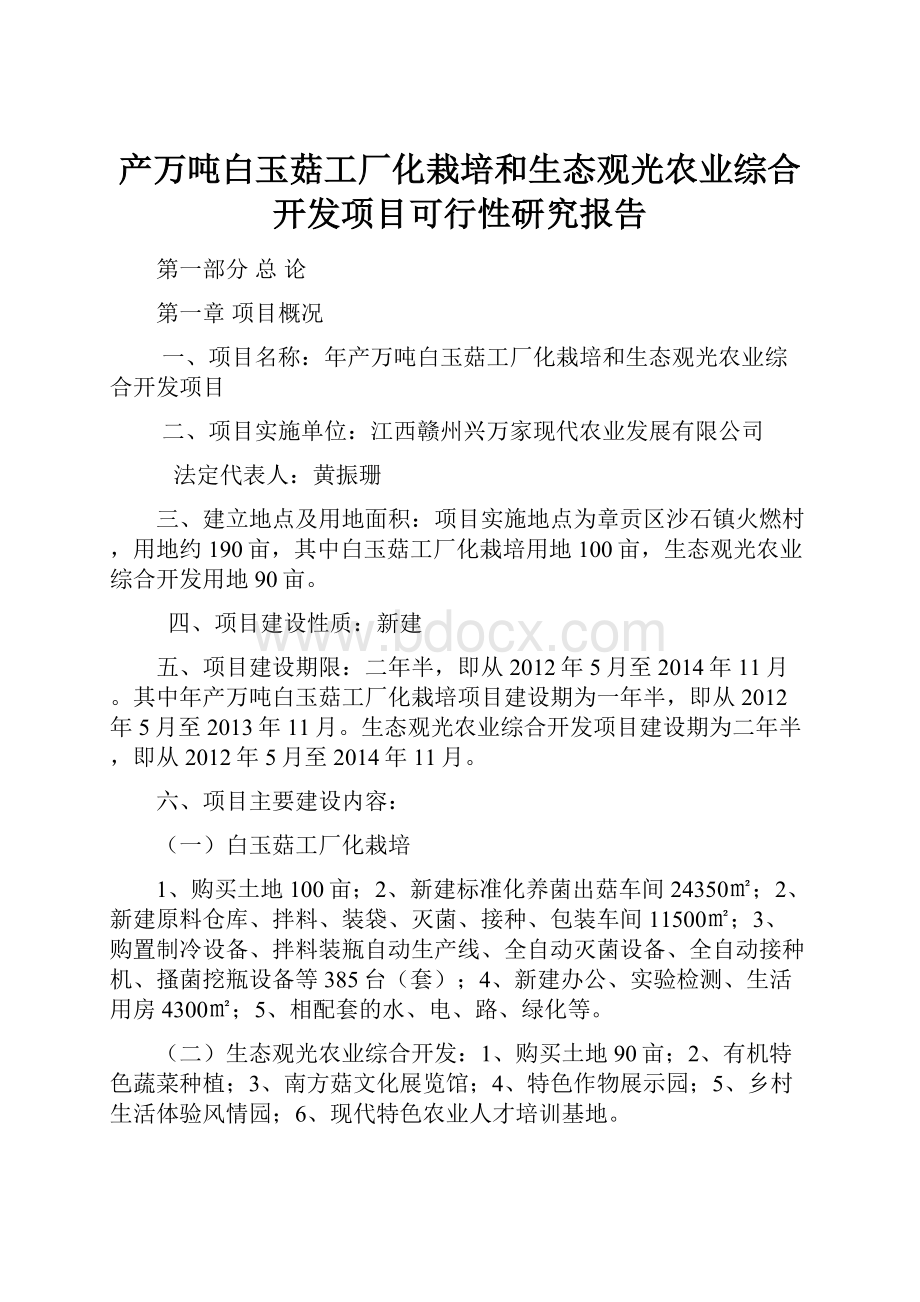 产万吨白玉菇工厂化栽培和生态观光农业综合开发项目可行性研究报告

第一部分 总 论

第一章 项目概况

一、项目名称：年产万吨白玉菇工厂化栽培和生态观光农业综合开发项目

二、项目实施单位：江西赣州兴万家现代农业发展有限公司

法定代表人：黄振珊

三、建立地点及用地面积：项目实施地点为章贡区沙石镇火燃村，用地约190亩，其中白玉菇工厂化栽培用地100亩，生态观光农业综合开发用地90亩。

四、项目建设性质：新建

www.bdocx.com

五、项目建设期限：二年半，即从2012年5月至2014年11月。其中年产万吨白玉菇工厂化栽培项目建设期为一年半，即从2012年5月至2013年11月。生态观光农业综合开发项目建设期为二年半，即从2012年5月至2014年11月。

六、项目主要建设内容：

（一）白玉菇工厂化栽培

1、购买土地100亩；2、新建标准化养菌出菇车间24350㎡；2、新建原料仓库、拌料、装袋、灭菌、接种、包装车间11500㎡；3、购置制冷设备、拌料装瓶自动生产线、全自动灭菌设备、全自动接种机、搔菌挖瓶设备等385台（套）；4、新建办公、实验检测、生活用房4300㎡；5、相配套的水、电、路、绿化等。

（二）生态观光农业综合开发：1、购买土地90亩；2、有机特色蔬菜种植；3、南方菇文化展览馆；4、特色作物展示园；5、乡村生活体验风情园；6、现代特色农业人才培训基地。